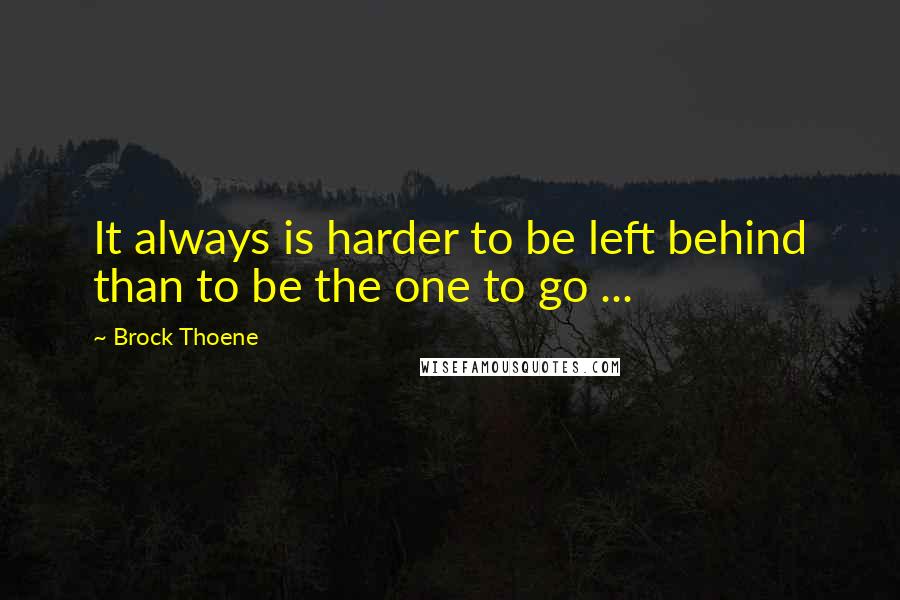 It always is harder to be left behind than to be the one to go ...

~ Brock Thoene

WISEFAMOUSQUOTES.COM